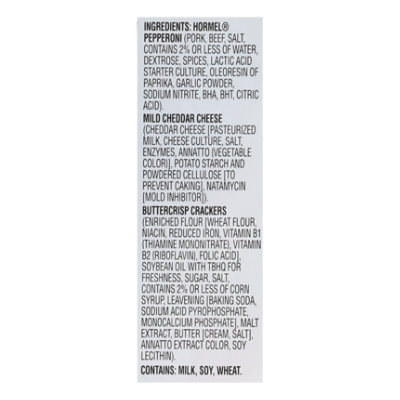 INGREDIENTS: HORMEL® PEPPERONI (PORK, BEEF, SALT, CONTAINS 2% OR LESS OF WATER, DEXTROSE, SPICES, LACTIC ACID STARTER CULTURE, OLEORESIN OF PAPRIKA, GARLIC POWDER, SODIUM NITRITE, BHA, BHT, CITRIC ACID).

MILD CHEDDAR CHEESE (CHEDDAR CHEESE [PASTEURIZED MILK, CHEESE CULTURE, SALT, ENZYMES, ANNATTO (VEGETABLE COLOR)], POTATO STARCH AND POWDERED CELLULOSE [TO PREVENT CAKING], NATAMYCIN [MOLD INHIBITOR]).

BUTTERCRISP CRACKERS (ENRICHED FLOUR [WHEAT FLOUR, NIACIN, REDUCED IRON, VITAMIN B1 (THIAMINE MONONITRATE), VITAMIN B2 (RIBOFLAVIN), FOLIC ACID], SOYBEAN OIL WITH TBHQ FOR FRESHNESS, SUGAR, SALT, CONTAINS 2% OR LESS OF CORN SYRUP, LEAVENING [BAKING SODA, SODIUM ACID PYROPHOSPHATE, MONOCALCIUM PHOSPHATE], MALT EXTRACT, BUTTER [CREAM, SALT], ANNATTO EXTRACT COLOR, SOY LECITHIN).

CONTAINS: MILK, SOY, WHEAT.